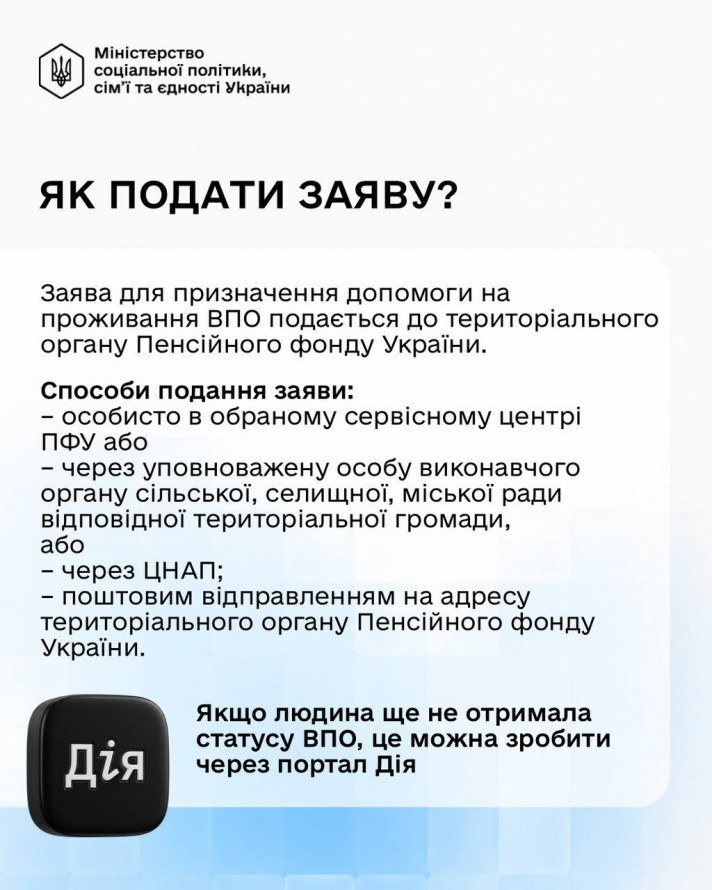 Міністерство
соціальної політики,
сім'ї та єдності України

ЯК ПОДАТИ ЗАЯВУ?

Заява для призначення допомоги на проживання ВПО подається до територіального органу Пенсійного фонду України.

Способи подання заяви:
– особисто в обраному сервісному центрі ПФУ або
– через уповноважену особу виконавчого органу сільської, селищної, міської ради відповідної територіальної громади, або
– через ЦНАП;
– поштовим відправленням на адресу територіального органу Пенсійного фонду України.

Дія

Якщо людина ще не отримала статусу ВПО, це можна зробити через портал Дія